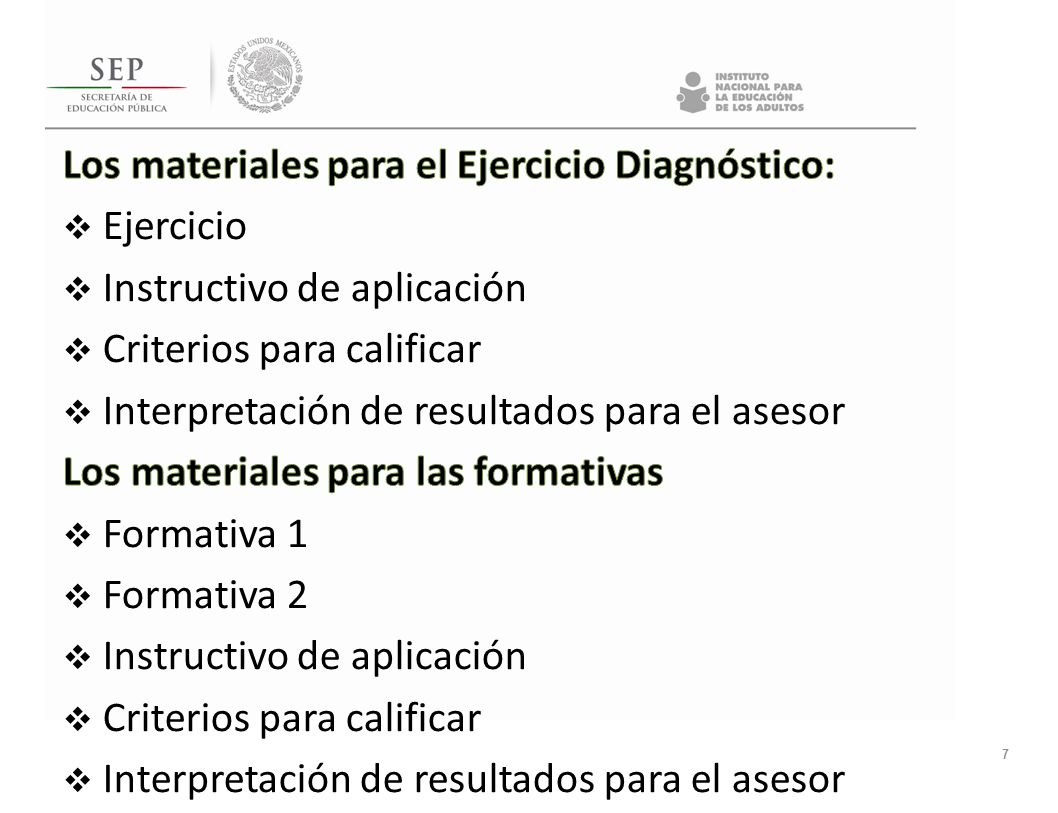 SEP
SECRETARÍA DE EDUCACIÓN PÚBLICA

ESTADOS UNIDOS MEXICANOS

INSTITUTO NACIONAL PARA LA EDUCACIÓN DE LOS ADULTOS

Los materiales para el Ejercicio Diagnóstico:

❖ Ejercicio
❖ Instructivo de aplicación
❖ Criterios para calificar
❖ Interpretación de resultados para el asesor

Los materiales para las formativas

❖ Formativa 1
❖ Formativa 2
❖ Instructivo de aplicación
❖ Criterios para calificar
❖ Interpretación de resultados para el asesor

7